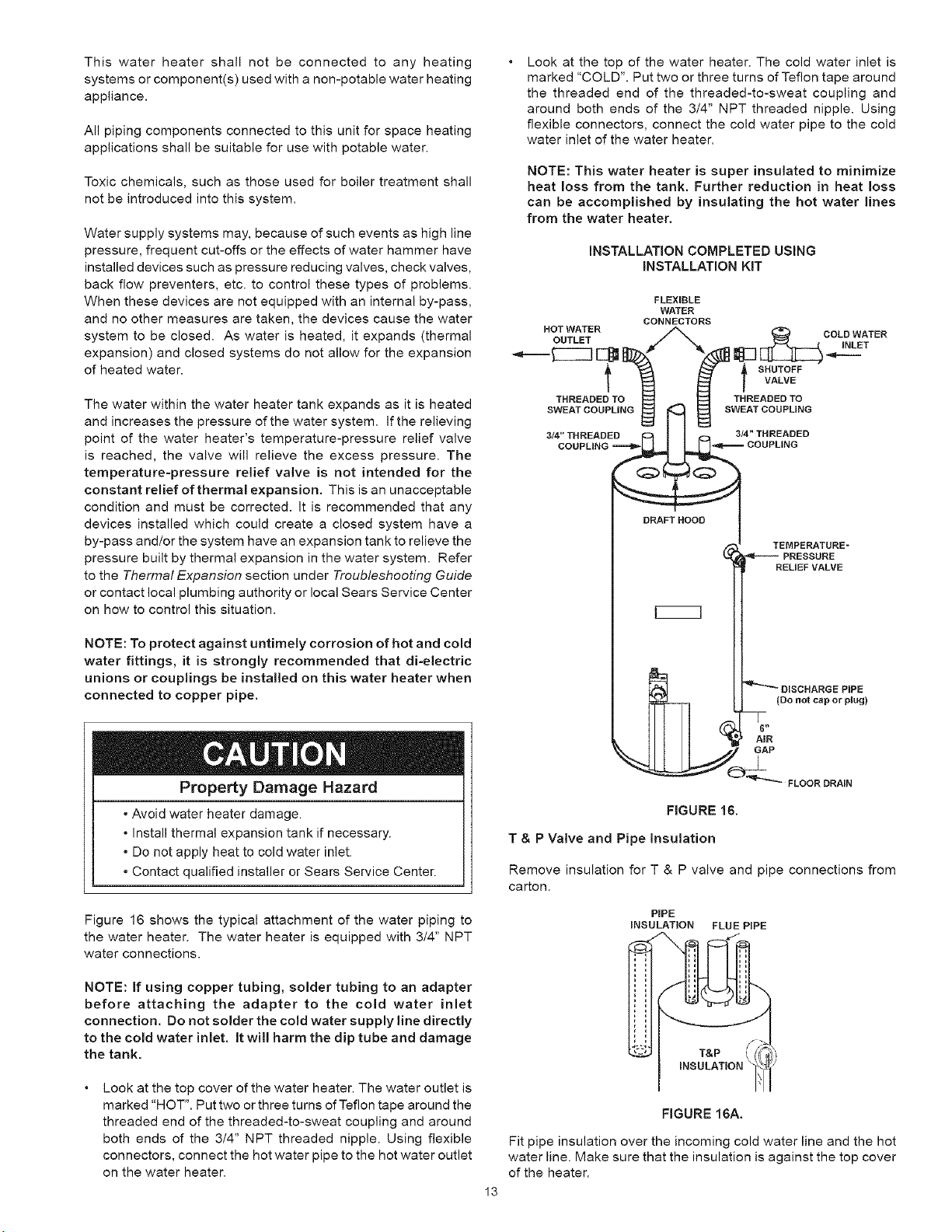 This water heater shall not be connected to any heating systems or component(s) used with a non-potable water heating appliance.

All piping components connected to this unit for space heating applications shall be suitable for use with potable water.

Toxic chemicals, such as those used for boiler treatment shall not be introduced into this system.

Water supply systems may, because of such events as high line pressure, frequent cut-offs or the effects of water hammer have installed devices such as pressure reducing valves, check valves, back flow preventers, etc. to control these types of problems. When these devices are not equipped with an internal by-pass, and no other measures are taken, the devices cause the water system to be closed. As water is heated, it expands (thermal expansion) and closed systems do not allow for the expansion of heated water.

The water within the water heater tank expands as it is heated and increases the pressure of the water system. If the relieving point of the water heater's temperature-pressure relief valve is reached, the valve will relieve the excess pressure. The temperature-pressure relief valve is not intended for the constant relief of thermal expansion. This is an unacceptable condition and must be corrected. It is recommended that any devices installed which could create a closed system have a by-pass and/or the system have an expansion tank to relieve the pressure built by thermal expansion in the water system. Refer to the Thermal Expansion section under Troubleshooting Guide or contact local plumbing authority or local Sears Service Center on how to control this situation.

NOTE: To protect against untimely corrosion of hot and cold water fittings, it is strongly recommended that di-electric unions or couplings be installed on this water heater when connected to copper pipe.

CAUTION

Property Damage Hazard

• Avoid water heater damage.
• Install thermal expansion tank if necessary.
• Do not apply heat to cold water inlet.
• Contact qualified installer or Sears Service Center.

Figure 16 shows the typical attachment of the water piping to the water heater. The water heater is equipped with 3/4" NPT water connections.

NOTE: If using copper tubing, solder tubing to an adapter before attaching the adapter to the cold water inlet connection. Do not solder the cold water supply line directly to the cold water inlet. It will harm the dip tube and damage the tank.

• Look at the top cover of the water heater. The water outlet is marked "HOT". Put two or three turns of Teflon tape around the threaded end of the threaded-to-sweat coupling and around both ends of the 3/4" NPT threaded nipple. Using flexible connectors, connect the hot water pipe to the hot water outlet on the water heater.

• Look at the top of the water heater. The cold water inlet is marked "COLD". Put two or three turns of Teflon tape around the threaded end of the threaded-to-sweat coupling and around both ends of the 3/4" NPT threaded nipple. Using flexible connectors, connect the cold water pipe to the cold water inlet of the water heater.

NOTE: This water heater is super insulated to minimize heat loss from the tank. Further reduction in heat loss can be accomplished by insulating the hot water lines from the water heater.

INSTALLATION COMPLETED USING INSTALLATION KIT

FLEXIBLE WATER CONNECTORS
HOT WATER OUTLET
COLD WATER INLET
SHUTOFF VALVE
THREADED TO SWEAT COUPLING
THREADED TO SWEAT COUPLING
3/4" THREADED COUPLING
3/4" THREADED COUPLING
DRAFT HOOD
TEMPERATURE-PRESSURE RELIEF VALVE
DISCHARGE PIPE (Do not cap or plug)
6" AIR GAP
FLOOR DRAIN

FIGURE 16.

T & P Valve and Pipe Insulation

Remove insulation for T & P valve and pipe connections from carton.

PIPE INSULATION
FLUE PIPE
T&P INSULATION

FIGURE 16A.

Fit pipe insulation over the incoming cold water line and the hot water line. Make sure that the insulation is against the top cover of the heater.

13